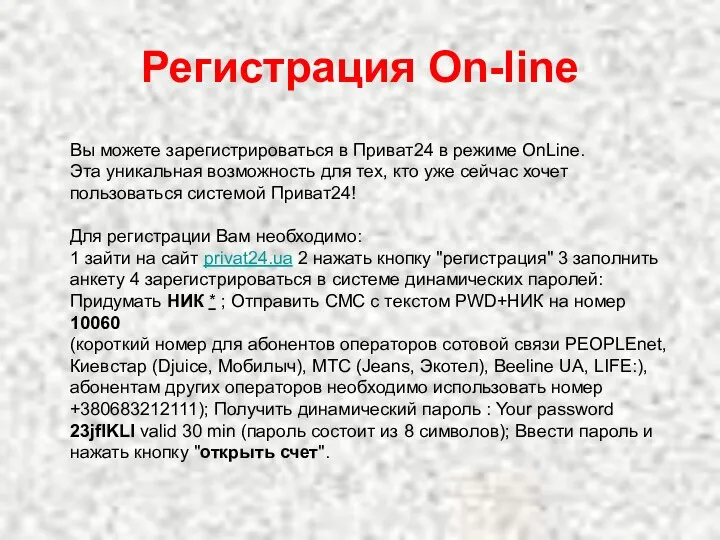 Регистрация On-line

Вы можете зарегистрироваться в Приват24 в режиме OnLine. Эта уникальная возможность для тех, кто уже сейчас хочет пользоваться системой Приват24!

Для регистрации Вам необходимо:
1 зайти на сайт privat24.ua 2 нажать кнопку "регистрация" 3 заполнить анкету 4 зарегистрироваться в системе динамических паролей: Придумать НИК * ; Отправить СМС с текстом PWD+НИК на номер 10060
(короткий номер для абонентов операторов сотовой связи PEOPLEnet, Киевстар (Djuice, Мобилыч), МТС (Jeans, Экотел), Beeline UA, LIFE:), абонентам других операторов необходимо использовать номер +380683212111); Получить динамический пароль : Your password 23jflKLI valid 30 min (пароль состоит из 8 символов); Ввести пароль и нажать кнопку "открыть счет".